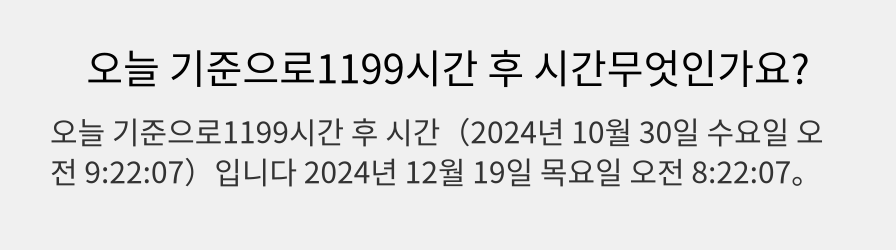 오늘 기준으로1199시간 후 시간무엇인가요?

오늘 기준으로1199시간 후 시간（2024년 10월 30일 수요일 오전 9:22:07）입니다 2024년 12월 19일 목요일 오전 8:22:07。